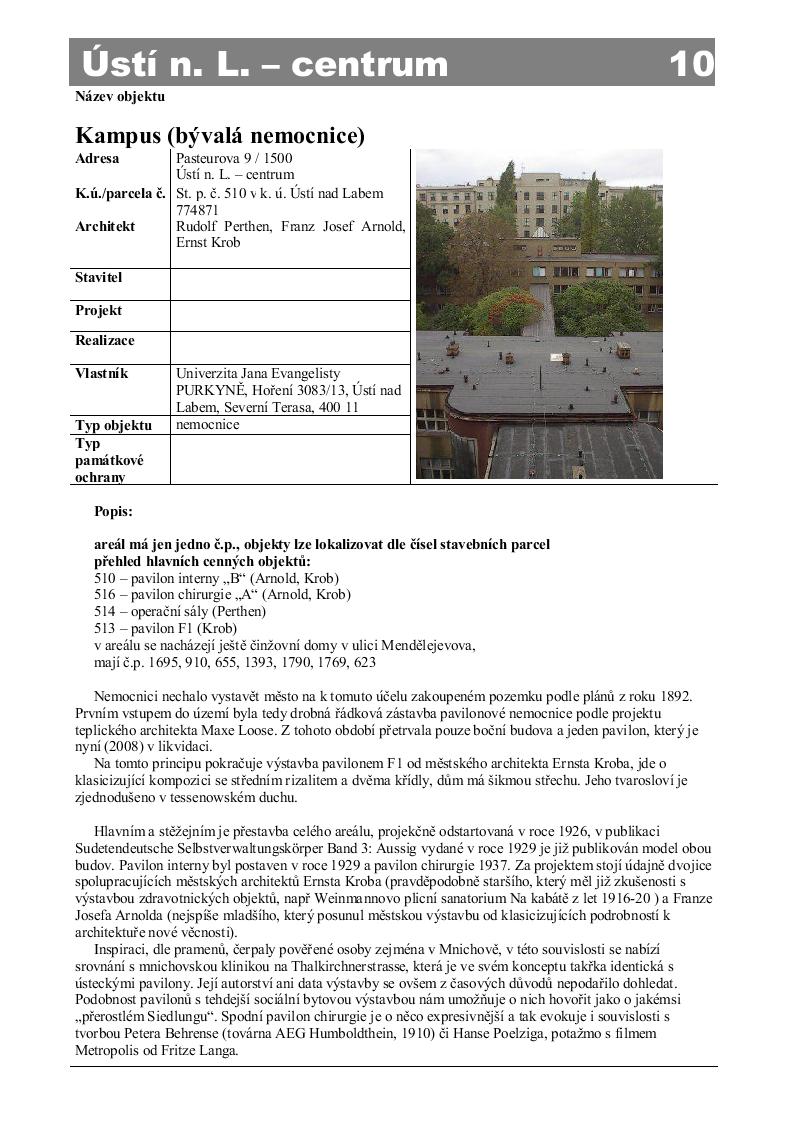 Ústí n. L. – centrum 10

Název objektu

Kampus (bývalá nemocnice)

| | |
|---|---|
| Adresa | Pasteurova 9 / 1500 Ústí n. L. – centrum |
| K.ú./parcela č. | St. p. č. 510 v k. ú. Ústí nad Labem 774871 |
| Architekt | Rudolf Perthen, Franz Josef Arnold, Ernst Krob |
| Stavitel | |
| Projekt | |
| Realizace | |
| Vlastník | Univerzita Jana Evangelisty PURKYNĚ, Hoření 3083/13, Ústí nad Labem, Severní Terasa, 400 11 |
| Typ objektu | nemocnice |
| Typ památkové ochrany | |

Popis:

areál má jen jedno č.p., objekty lze lokalizovat dle čísel stavebních parcel
přehled hlavních cenných objektů:
510 – pavilon interny „B“ (Arnold, Krob)
516 – pavilon chirurgie „A“ (Arnold, Krob)
514 – operační sály (Perthen)
513 – pavilon F1 (Krob)
v areálu se nacházejí ještě činžovní domy v ulici Mendělejevova, mají č.p. 1695, 910, 655, 1393, 1790, 1769, 623

Nemocnici nechalo vystavět město na k tomuto účelu zakoupeném pozemku podle plánů z roku 1892. Prvním vstupem do území byla tedy drobná řádková zástavba pavilonové nemocnice podle projektu teplického architekta Maxe Loose. Z tohoto období přetrvala pouze boční budova a jeden pavilon, který je nyní (2008) v likvidaci.
Na tomto principu pokračuje výstavba pavilonem F1 od městského architekta Ernsta Kroba, jde o klasicizující kompozici se středním rizalitem a dvěma křídly, dům má šikmou střechu. Jeho tvarosloví je zjednodušeno v tessenowském duchu.

Hlavním a stěžejním je přestavba celého areálu, projekčně odstartovaná v roce 1926, v publikaci Sudetendeutsche Selbstverwaltungskörper Band 3: Aussig vydané v roce 1929 je již publikován model obou budov. Pavilon interny byl postaven v roce 1929 a pavilon chirurgie 1937. Za projektem stojí údajně dvojice spolupracujících městských architektů Ernsta Kroba (pravděpodobně staršího, který měl již zkušenosti s výstavbou zdravotnických objektů, např Weinmannovo plicní sanatorium Na kabátě z let 1916-20 ) a Franze Josefa Arnolda (nejspíše mladšího, který posunul městskou výstavbu od klasicizujících podrobností k architektuře nové věcnosti).
Inspiraci, dle pramenů, čerpaly pověřené osoby zejména v Mnichově, v této souvislosti se nabízí srovnání s mnichovskou klinikou na Thalkirchnerstrasse, která je ve svém konceptu takřka identická s ústeckými pavilony. Její autorství ani data výstavby se ovšem z časových důvodů nepodařilo dohledat. Podobnost pavilonů s tehdejší sociální bytovou výstavbou nám umožňuje o nich hovořit jako o jakémsi „přerostlém Siedlungu“. Spodní pavilon chirurgie je o něco expresivnější a tak evokuje i souvislosti s tvorbou Petera Behrense (továrna AEG Humboldthein, 1910) či Hanse Poelziga, potažmo s filmem Metropolis od Fritze Langa.